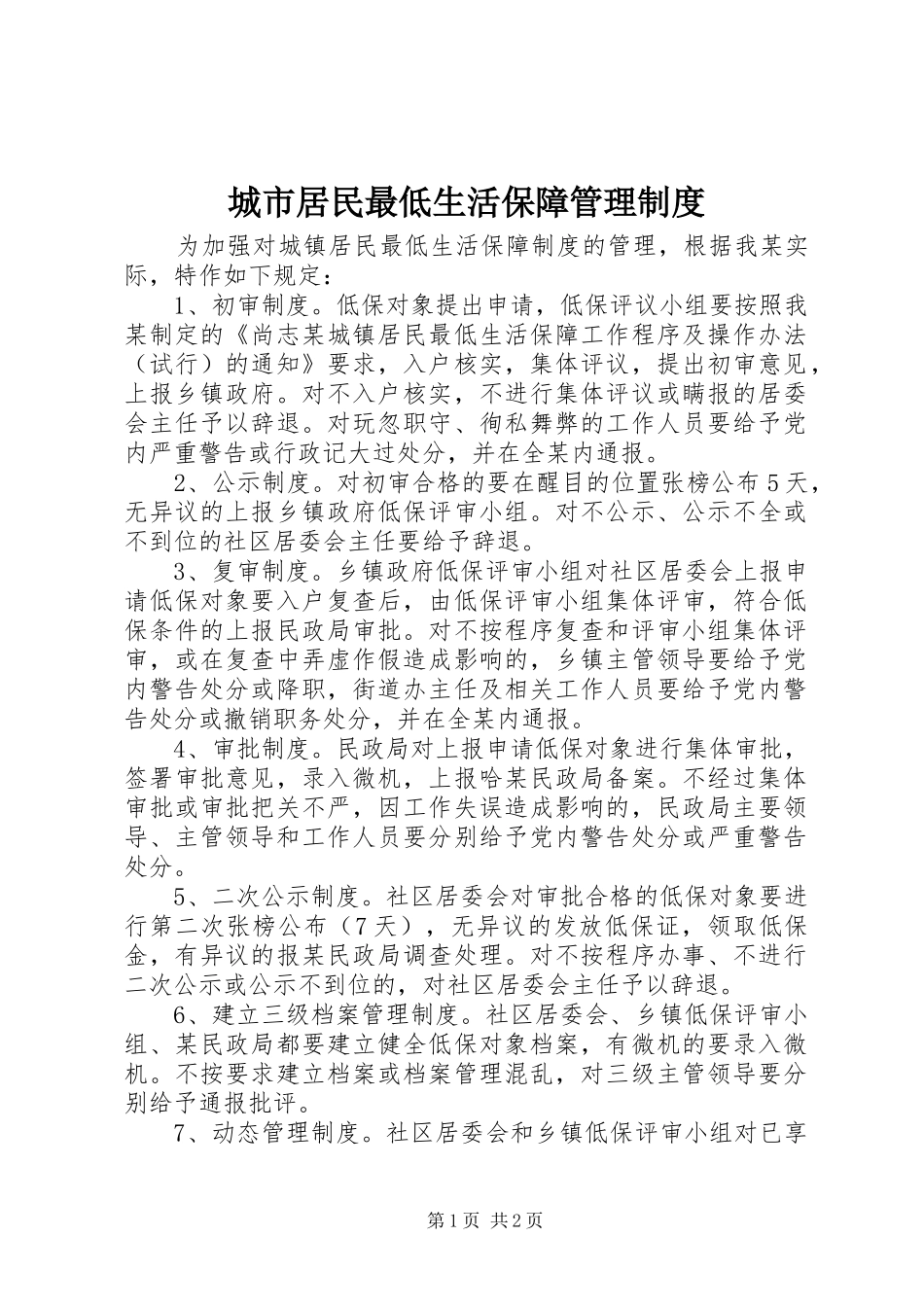 城市居民最低生活保障管理制度

为加强对城镇居民最低生活保障制度的管理，根据我某实际，特作如下规定：

1、初审制度。低保对象提出申请，低保评议小组要按照我某制定的《尚志某城镇居民最低生活保障工作程序及操作办法（试行）的通知》要求，入户核实，集体评议，提出初审意见，上报乡镇政府。对不入户核实，不进行集体评议或瞒报的居委会主任予以辞退。对玩忽职守、徇私舞弊的工作人员要给予党内严重警告或行政记大过处分，并在全某内通报。

2、公示制度。对初审合格的要在醒目的位置张榜公布5天，无异议的上报乡镇政府低保评审小组。对不公示、公示不全或不到位的社区居委会主任要给予辞退。

3、复审制度。乡镇政府低保评审小组对社区居委会上报申请低保对象要入户复查后，由低保评审小组集体评审，符合低保条件的上报民政局审批。对不按程序复查和评审小组集体评审，或在复查中弄虚作假造成影响的，乡镇主管领导要给予党内警告处分或降职，街道办主任及相关工作人员要给予党内警告处分或撤销职务处分，并在全某内通报。

4、审批制度。民政局对上报申请低保对象进行集体审批，签署审批意见，录入微机，上报哈某民政局备案。不经过集体审批或审批把关不严，因工作失误造成影响的，民政局主要领导、主管领导和工作人员要分别给予党内警告处分或严重警告处分。

5、二次公示制度。社区居委会对审批合格的低保对象要进行第二次张榜公布（7天），无异议的发放低保证，领取低保金，有异议的报某民政局调查处理。对不按程序办事、不进行二次公示或公示不到位的，对社区居委会主任予以辞退。

6、建立三级档案管理制度。社区居委会、乡镇低保评审小组、某民政局都要建立健全低保对象档案，有微机的要录入微机。不按要求建立档案或档案管理混乱，对三级主管领导要分别给予通报批评。

7、动态管理制度。社区居委会和乡镇低保评审小组对已享

第1页 共2页